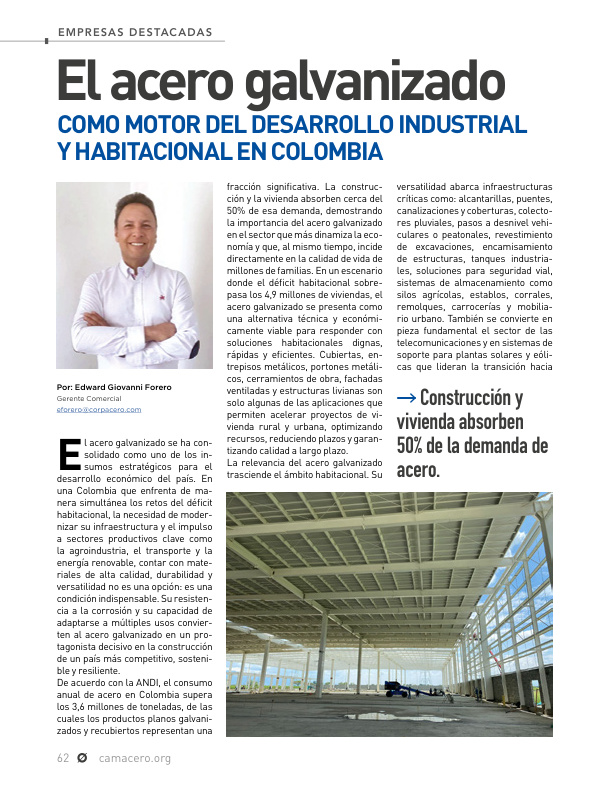 EMPRESAS DESTACADAS

El acero galvanizado

COMO MOTOR DEL DESARROLLO INDUSTRIAL Y HABITACIONAL EN COLOMBIA

Por: Edward Giovanni Forero
Gerente Comercial
eforero@corpacero.com

El acero galvanizado se ha consolidado como uno de los insumos estratégicos para el desarrollo económico del país. En una Colombia que enfrenta de manera simultánea los retos del déficit habitacional, la necesidad de modernizar su infraestructura y el impulso a sectores productivos clave como la agroindustria, el transporte y la energía renovable, contar con materiales de alta calidad, durabilidad y versatilidad no es una opción: es una condición indispensable. Su resistencia a la corrosión y su capacidad de adaptarse a múltiples usos convierten al acero galvanizado en un protagonista decisivo en la construcción de un país más competitivo, sostenible y resiliente.

De acuerdo con la ANDI, el consumo anual de acero en Colombia supera los 3,6 millones de toneladas, de las cuales los productos planos galvanizados y recubiertos representan una fracción significativa. La construcción y la vivienda absorben cerca del 50% de esa demanda, demostrando la importancia del acero galvanizado en el sector que más dinamiza la economía y que, al mismo tiempo, incide directamente en la calidad de vida de millones de familias. En un escenario donde el déficit habitacional sobrepasa los 4,9 millones de viviendas, el acero galvanizado se presenta como una alternativa técnica y económicamente viable para responder con soluciones habitacionales dignas, rápidas y eficientes. Cubiertas, entrepisos metálicos, portones metálicos, cerramientos de obra, fachadas ventiladas y estructuras livianas son solo algunas de las aplicaciones que permiten acelerar proyectos de vivienda rural y urbana, optimizando recursos, reduciendo plazos y garantizando calidad a largo plazo.

La relevancia del acero galvanizado trasciende el ámbito habitacional. Su versatilidad abarca infraestructuras críticas como: alcantarillas, puentes, canalizaciones y coberturas, colectores pluviales, pasos a desnivel vehiculares o peatonales, revestimiento de excavaciones, encamisamiento de estructuras, tanques industriales, soluciones para seguridad vial, sistemas de almacenamiento como silos agrícolas, establos, corrales, remolques, carrocerías y mobiliario urbano. También se convierte en pieza fundamental el sector de las telecomunicaciones y en sistemas de soporte para plantas solares y eólicas que lideran la transición hacia

→ Construcción y vivienda absorben 50% de la demanda de acero.

62 camacero.org